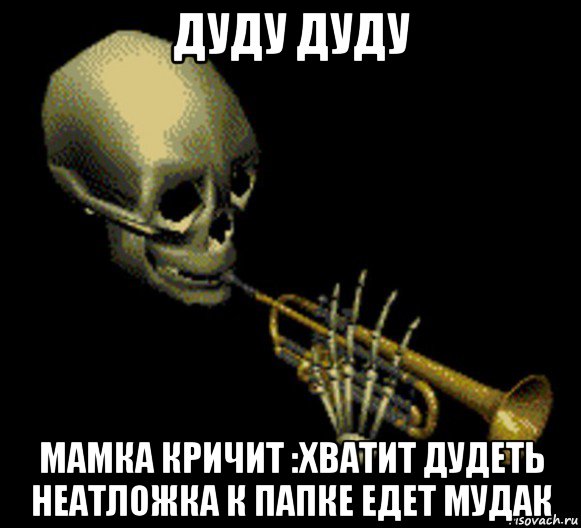 ДУДУ ДУДУ

МАМКА КРИЧИТ :ХВАТИТ ДУДЕТЬ НЕАТЛОЖКА К ПАПКЕ ЕДЕТ МУДАК

risovach.ru